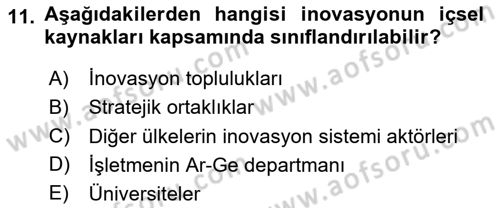 11. Aşağıdakilerden hangisi inovasyonun içsel kaynakları kapsamında sınıflandırılabilir?

A) İnovasyon toplulukları
B) Stratejik ortaklıklar
C) Diğer ülkelerin inovasyon sistemi aktörleri
D) İşletmenin Ar-Ge departmanı
E) Üniversiteler

www.aofsoru.com